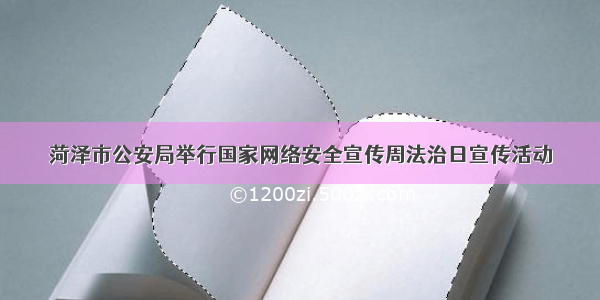 菏泽市公安局举行国家网络安全宣传周法治日宣传活动

©1200zi.500zi.com